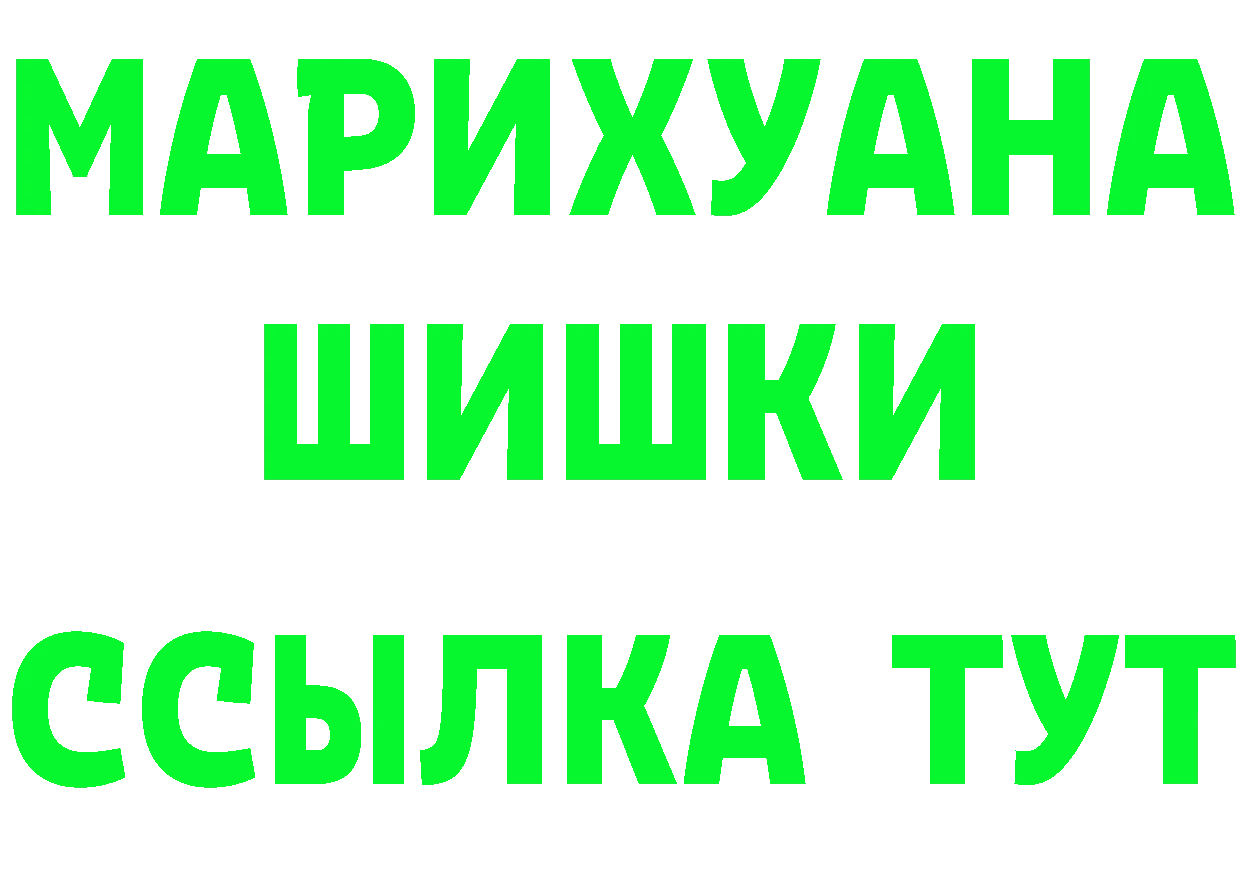 МАРИХУАНА
ШИШКИ
ССЫЛКА ТУТ